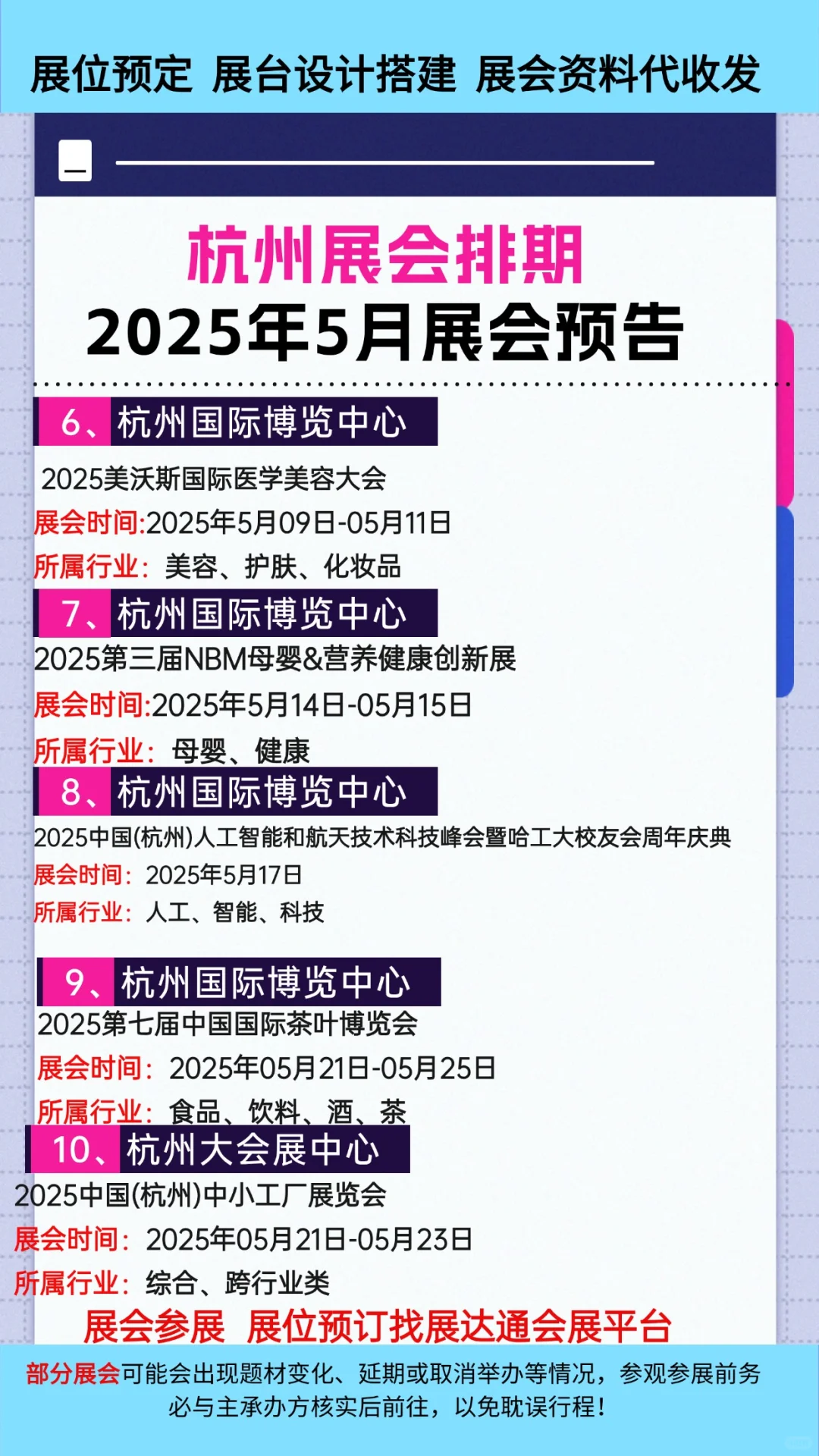 展位预定 展台设计搭建 展会资料代收发

杭州展会排期
2025年5月展会预告

6、杭州国际博览中心
2025美沃斯国际医学美容大会
展会时间:2025年5月09日-05月11日
所属行业：美容、护肤、化妆品

7、杭州国际博览中心
2025第三届NBM母婴&营养健康创新展
展会时间:2025年5月14日-05月15日
所属行业：母婴、健康

8、杭州国际博览中心
2025中国(杭州)人工智能和航天技术科技峰会暨哈工大校友会周年庆典
展会时间：2025年5月17日
所属行业：人工、智能、科技

9、杭州国际博览中心
2025第七届中国国际茶叶博览会
展会时间：2025年05月21日-05月25日
所属行业：食品、饮料、酒、茶

10、杭州大会展中心
2025中国(杭州)中小工厂展览会
展会时间：2025年05月21日-05月23日
所属行业：综合、跨行业类

展会参展 展位预订找展达通会展平台

部分展会可能会出现题材变化、延期或取消举办等情况，参观参展前务必与主承办方核实后前往，以免耽误行程！